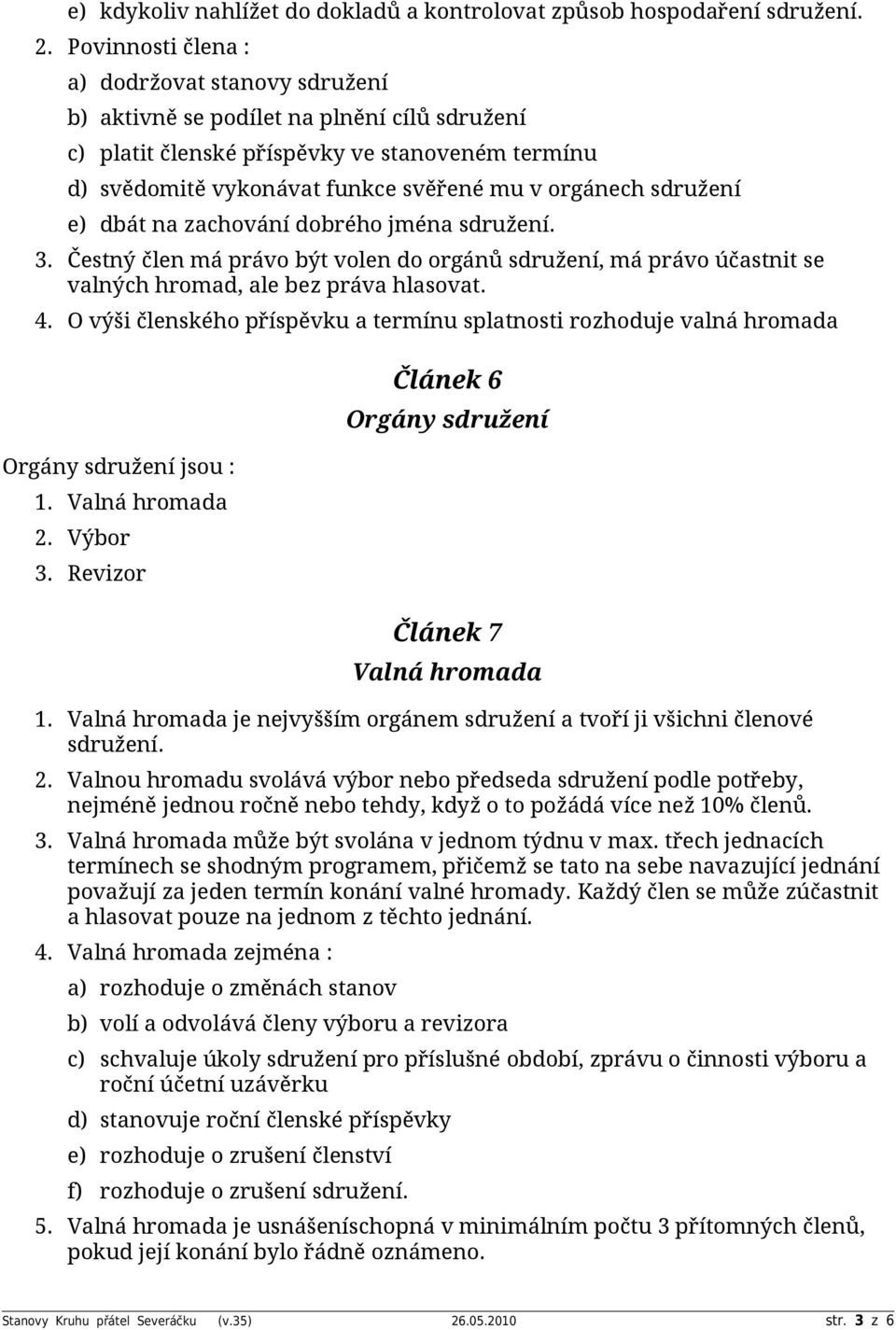 e) kdykoliv nahlížet do dokladů a kontrolovat způsob hospodaření sdružení.

2. Povinnosti člena :

a) dodržovat stanovy sdružení

b) aktivně se podílet na plnění cílů sdružení

c) platit členské příspěvky ve stanoveném termínu

d) svědomitě vykonávat funkce svěřené mu v orgánech sdružení

e) dbát na zachování dobrého jména sdružení.

3. Čestný člen má právo být volen do orgánů sdružení, má právo účastnit se valných hromad, ale bez práva hlasovat.

4. O výši členského příspěvku a termínu splatnosti rozhoduje valná hromada

Článek 6
Orgány sdružení

Orgány sdružení jsou :

1. Valná hromada

2. Výbor

3. Revizor

Článek 7
Valná hromada

1. Valná hromada je nejvyšším orgánem sdružení a tvoří ji všichni členové sdružení.

2. Valnou hromadu svolává výbor nebo předseda sdružení podle potřeby, nejméně jednou ročně nebo tehdy, když o to požádá více než 10% členů.

3. Valná hromada může být svolána v jednom týdnu v max. třech jednacích termínech se shodným programem, přičemž se tato na sebe navazující jednání považují za jeden termín konání valné hromady. Každý člen se může zúčastnit a hlasovat pouze na jednom z těchto jednání.

4. Valná hromada zejména :

a) rozhoduje o změnách stanov

b) volí a odvolává členy výboru a revizora

c) schvaluje úkoly sdružení pro příslušné období, zprávu o činnosti výboru a roční účetní uzávěrku

d) stanovuje roční členské příspěvky

e) rozhoduje o zrušení členství

f) rozhoduje o zrušení sdružení.

5. Valná hromada je usnášeníschopná v minimálním počtu 3 přítomných členů, pokud její konání bylo řádně oznámeno.

Stanovy Kruhu přátel Severáčku (v.35) 26.05.2010 str. 3 z 6